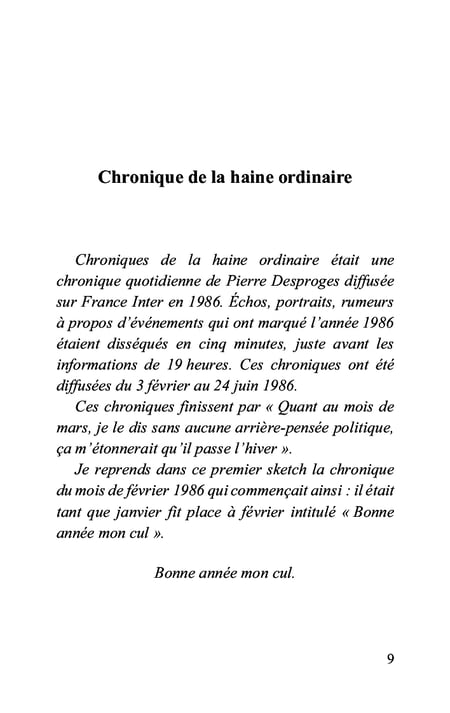 Chronique de la haine ordinaire

Chroniques de la haine ordinaire était une chronique quotidienne de Pierre Desproges diffusée sur France Inter en 1986. Échos, portraits, rumeurs à propos d'événements qui ont marqué l'année 1986 étaient disséqués en cinq minutes, juste avant les informations de 19 heures. Ces chroniques ont été diffusées du 3 février au 24 juin 1986.

Ces chroniques finissent par « Quant au mois de mars, je le dis sans aucune arrière-pensée politique, ça m'étonnerait qu'il passe l'hiver ».

Je reprends dans ce premier sketch la chronique du mois de février 1986 qui commençait ainsi : il était tant que janvier fit place à février intitulé « Bonne année mon cul ».

Bonne année mon cul.

9